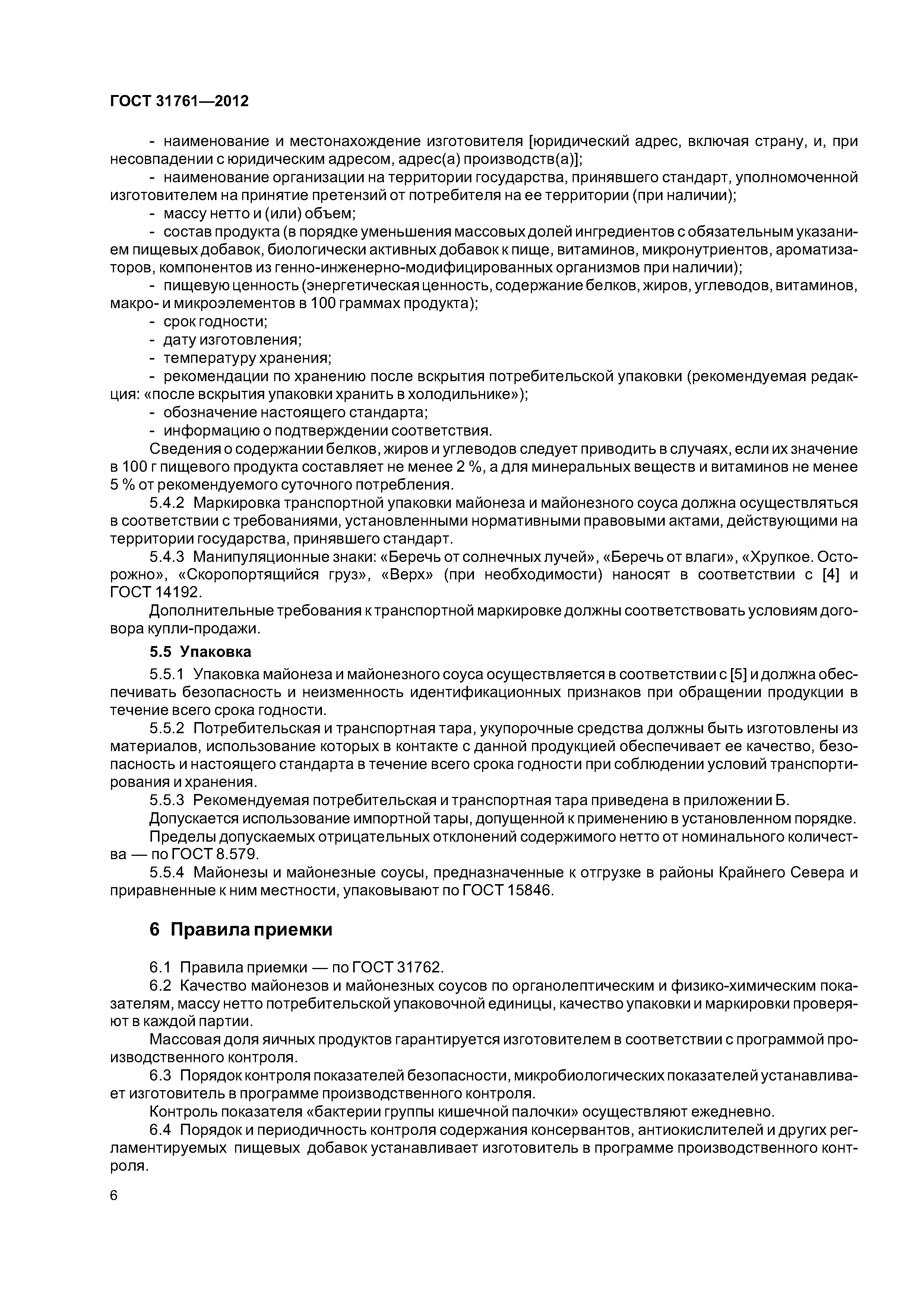 ГОСТ 31761—2012

- наименование и местонахождение изготовителя [юридический адрес, включая страну, и, при несовпадении с юридическим адресом, адрес(а) производств(а)];

- наименование организации на территории государства, принявшего стандарт, уполномоченной изготовителем на принятие претензий от потребителя на ее территории (при наличии);

- массу нетто и (или) объем;

- состав продукта (в порядке уменьшения массовых долей ингредиентов с обязательным указанием пищевых добавок, биологически активных добавок к пище, витаминов, микронутриентов, ароматизаторов, компонентов из генно-инженерно-модифицированных организмов при наличии);

- пищевую ценность (энергетическая ценность, содержание белков, жиров, углеводов, витаминов, макро- и микроэлементов в 100 граммах продукта);

- срок годности;

- дату изготовления;

- температуру хранения;

- рекомендации по хранению после вскрытия потребительской упаковки (рекомендуемая редакция: «после вскрытия упаковки хранить в холодильнике»);

- обозначение настоящего стандарта;

- информацию о подтверждении соответствия.

Сведения о содержании белков, жиров и углеводов следует приводить в случаях, если их значение в 100 г пищевого продукта составляет не менее 2 %, а для минеральных веществ и витаминов не менее 5 % от рекомендуемого суточного потребления.

5.4.2 Маркировка транспортной упаковки майонеза и майонезного соуса должна осуществляться в соответствии с требованиями, установленными нормативными правовыми актами, действующими на территории государства, принявшего стандарт.

5.4.3 Манипуляционные знаки: «Беречь от солнечных лучей», «Беречь от влаги», «Хрупкое. Осторожно», «Скоропортящийся груз», «Верх» (при необходимости) наносят в соответствии с [4] и ГОСТ 14192.

Дополнительные требования к транспортной маркировке должны соответствовать условиям договора купли-продажи.

5.5 Упаковка

5.5.1 Упаковка майонеза и майонезного соуса осуществляется в соответствии с [5] и должна обеспечивать безопасность и неизменность идентификационных признаков при обращении продукции в течение всего срока годности.

5.5.2 Потребительская и транспортная тара, укупорочные средства должны быть изготовлены из материалов, использование которых в контакте с данной продукцией обеспечивает ее качество, безопасность и настоящего стандарта в течение всего срока годности при соблюдении условий транспортирования и хранения.

5.5.3 Рекомендуемая потребительская и транспортная тара приведена в приложении Б.

Допускается использование импортной тары, допущенной к применению в установленном порядке.

Пределы допускаемых отрицательных отклонений содержимого нетто от номинального количества — по ГОСТ 8.579.

5.5.4 Майонезы и майонезные соусы, предназначенные к отгрузке в районы Крайнего Севера и приравненные к ним местности, упаковывают по ГОСТ 15846.

6 Правила приемки

6.1 Правила приемки — по ГОСТ 31762.

6.2 Качество майонезов и майонезных соусов по органолептическим и физико-химическим показателям, массу нетто потребительской упаковочной единицы, качество упаковки и маркировки проверяют в каждой партии.

Массовая доля яичных продуктов гарантируется изготовителем в соответствии с программой производственного контроля.

6.3 Порядок контроля показателей безопасности, микробиологических показателей устанавливает изготовитель в программе производственного контроля.

Контроль показателя «бактерии группы кишечной палочки» осуществляют ежедневно.

6.4 Порядок и периодичность контроля содержания консервантов, антиокислителей и других регламентируемых пищевых добавок устанавливает изготовитель в программе производственного контроля.

6